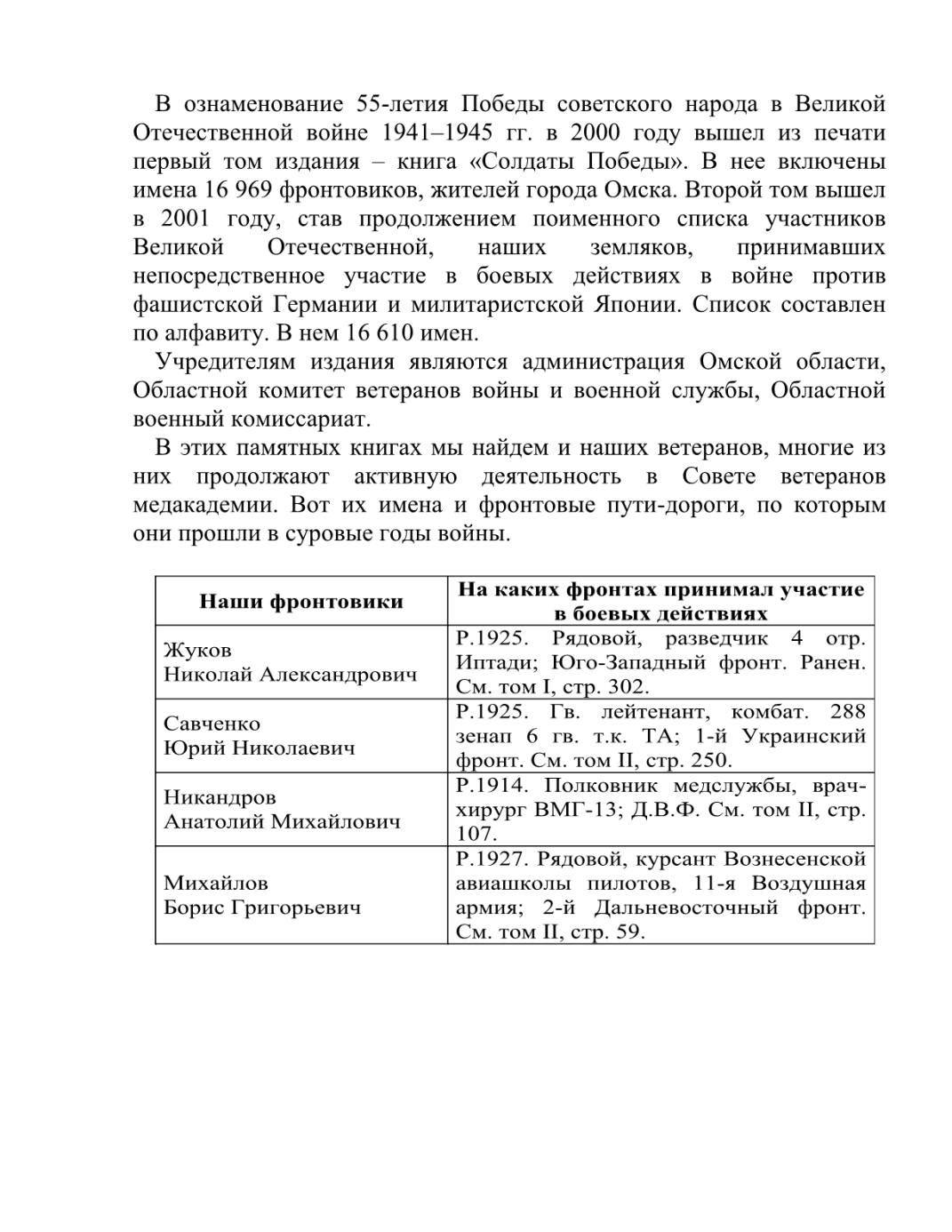 В ознаменование 55-летия Победы советского народа в Великой Отечественной войне 1941–1945 гг. в 2000 году вышел из печати первый том издания – книга «Солдаты Победы». В нее включены имена 16 969 фронтовиков, жителей города Омска. Второй том вышел в 2001 году, став продолжением поименного списка участников Великой Отечественной, наших земляков, принимавших непосредственное участие в боевых действиях в войне против фашистской Германии и милитаристской Японии. Список составлен по алфавиту. В нем 16 610 имен.

Учредителям издания являются администрация Омской области, Областной комитет ветеранов войны и военной службы, Областной военный комиссариат.

В этих памятных книгах мы найдем и наших ветеранов, многие из них продолжают активную деятельность в Совете ветеранов медакадемии. Вот их имена и фронтовые пути-дороги, по которым они прошли в суровые годы войны.

| Наши фронтовики | На каких фронтах принимал участие в боевых действиях |
|---|---|
| Жуков Николай Александрович | Р.1925. Рядовой, разведчик 4 отр. Иптади; Юго-Западный фронт. Ранен. См. том I, стр. 302. |
| Савченко Юрий Николаевич | Р.1925. Гв. лейтенант, комбат. 288 зенап 6 гв. т.к. ТА; 1-й Украинский фронт. См. том II, стр. 250. |
| Никандров Анатолий Михайлович | Р.1914. Полковник медслужбы, врач-хирург ВМГ-13; Д.В.Ф. См. том II, стр. 107. |
| Михайлов Борис Григорьевич | Р.1927. Рядовой, курсант Вознесенской авиашколы пилотов, 11-я Воздушная армия; 2-й Дальневосточный фронт. См. том II, стр. 59. |